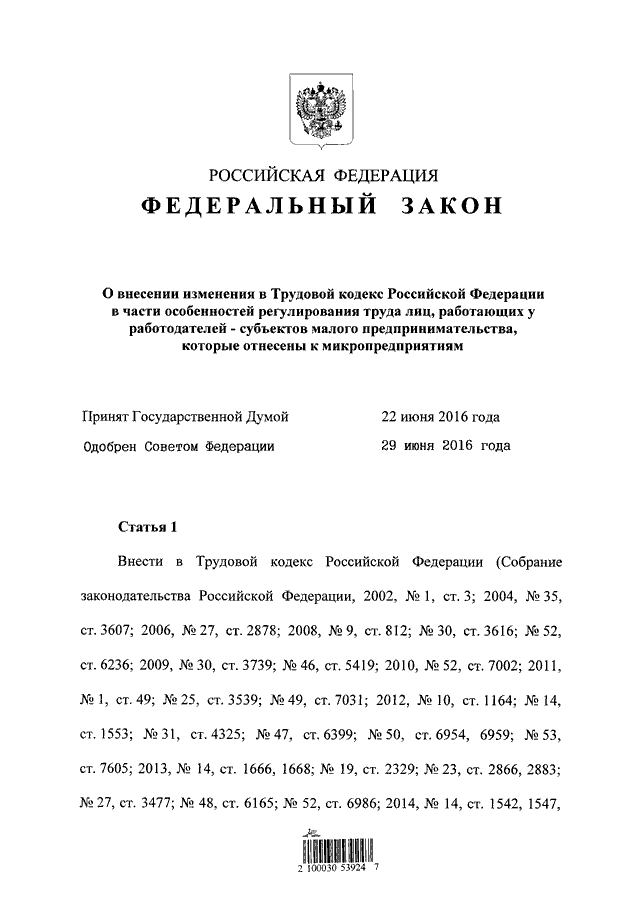 РОССИЙСКАЯ ФЕДЕРАЦИЯ
ФЕДЕРАЛЬНЫЙ ЗАКОН

О внесении изменения в Трудовой кодекс Российской Федерации в части особенностей регулирования труда лиц, работающих у работодателей - субъектов малого предпринимательства, которые отнесены к микропредприятиям

Принят Государственной Думой 22 июня 2016 года
Одобрен Советом Федерации 29 июня 2016 года

Статья 1

Внести в Трудовой кодекс Российской Федерации (Собрание законодательства Российской Федерации, 2002, № 1, ст. 3; 2004, № 35, ст. 3607; 2006, № 27, ст. 2878; 2008, № 9, ст. 812; № 30, ст. 3616; № 52, ст. 6236; 2009, № 30, ст. 3739; № 46, ст. 5419; 2010, № 52, ст. 7002; 2011, № 1, ст. 49; № 25, ст. 3539; № 49, ст. 7031; 2012, № 10, ст. 1164; № 14, ст. 1553; № 31, ст. 4325; № 47, ст. 6399; № 50, ст. 6954, 6959; № 53, ст. 7605; 2013, № 14, ст. 1666, 1668; № 19, ст. 2329; № 23, ст. 2866, 2883; № 27, ст. 3477; № 48, ст. 6165; № 52, ст. 6986; 2014, № 14, ст. 1542, 1547,

2 100030 53924 7